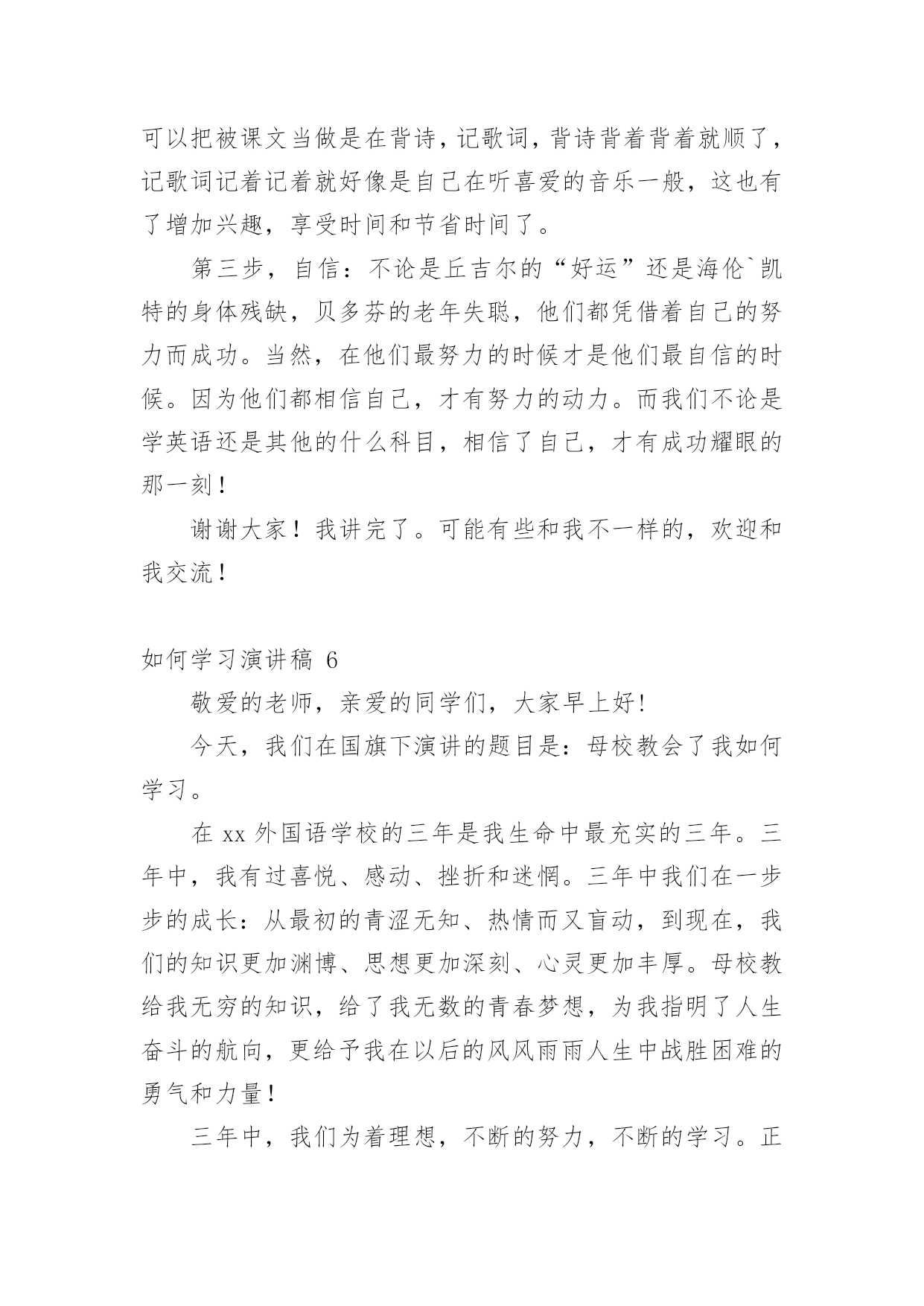 可以把被课文当做是在背诗，记歌词，背诗背着背着就顺了，记歌词记着记着就好像是自己在听喜爱的音乐一般，这也有了增加兴趣，享受时间和节省时间了。

第三步，自信：不论是丘吉尔的“好运”还是海伦`凯特的身体残缺，贝多芬的老年失聪，他们都凭借着自己的努力而成功。当然，在他们最努力的时候才是他们最自信的时候。因为他们都相信自己，才有努力的动力。而我们不论是学英语还是其他的什么科目，相信了自己，才有成功耀眼的那一刻！

谢谢大家！我讲完了。可能有些和我不一样的，欢迎和我交流！

如何学习演讲稿 6

敬爱的老师，亲爱的同学们，大家早上好!

今天，我们在国旗下演讲的题目是：母校教会了我如何学习。

在 xx 外国语学校的三年是我生命中最充实的三年。三年中，我有过喜悦、感动、挫折和迷惘。三年中我们在一步步的成长：从最初的青涩无知、热情而又盲动，到现在，我们的知识更加渊博、思想更加深刻、心灵更加丰厚。母校教给我无穷的知识，给了我无数的青春梦想，为我指明了人生奋斗的航向，更给予我在以后的风风雨雨人生中战胜困难的勇气和力量！

三年中，我们为着理想，不断的努力，不断的学习。正